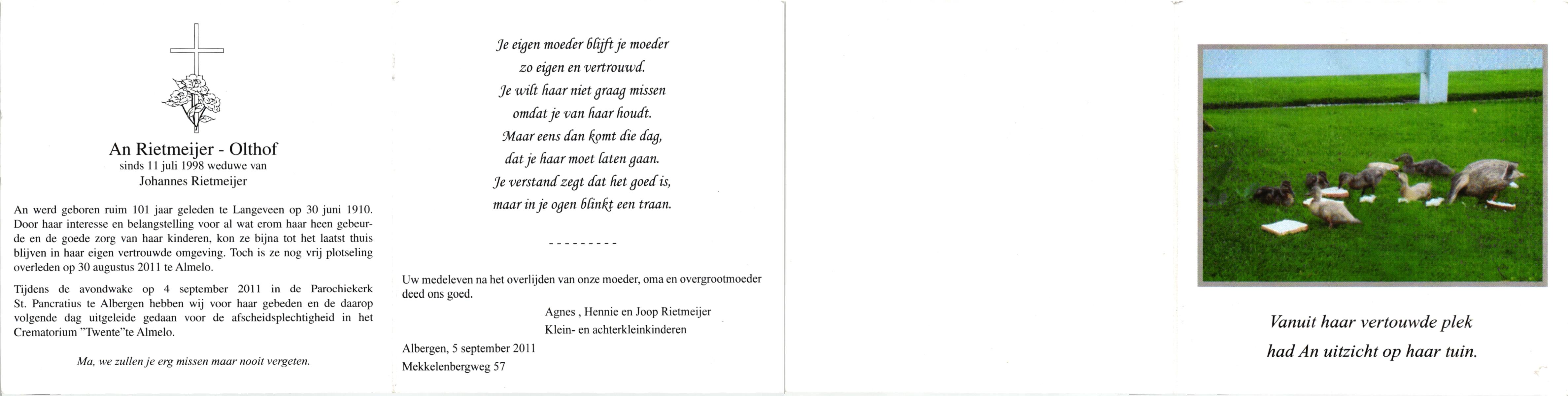 An Rietmeijer - Olthof
sinds 11 juli 1998 weduwe van
Johannes Rietmeijer

An werd geboren ruim 101 jaar geleden te Langeveen op 30 juni 1910. Door haar interesse en belangstelling voor al wat erom haar heen gebeurde en de goede zorg van haar kinderen, kon ze bijna tot het laatst thuis blijven in haar eigen vertrouwde omgeving. Toch is ze nog vrij plotseling overleden op 30 augustus 2011 te Almelo.

Tijdens de avondwake op 4 september 2011 in de Parochiekerk St. Pancratius te Albergen hebben wij voor haar gebeden en de daarop volgende dag uitgeleide gedaan voor de afscheidsplechtigheid in het Crematorium "Twente"te Almelo.

Ma, we zullen je erg missen maar nooit vergeten.

Je eigen moeder blijft je moeder
zo eigen en vertrouwd.
Je wilt haar niet graag missen
omdat je van haar houdt.
Maar eens dan komt die dag,
dat je haar moet laten gaan.
Je verstand zegt dat het goed is,
maar in je ogen blinkt een traan.

---------

Uw medeleven na het overlijden van onze moeder, oma en overgrootmoeder deed ons goed.

Agnes , Hennie en Joop Rietmeijer
Klein- en achterkleinkinderen

Albergen, 5 september 2011
Mekkelenbergweg 57

Vanuit haar vertouwde plek
had An uitzicht op haar tuin.